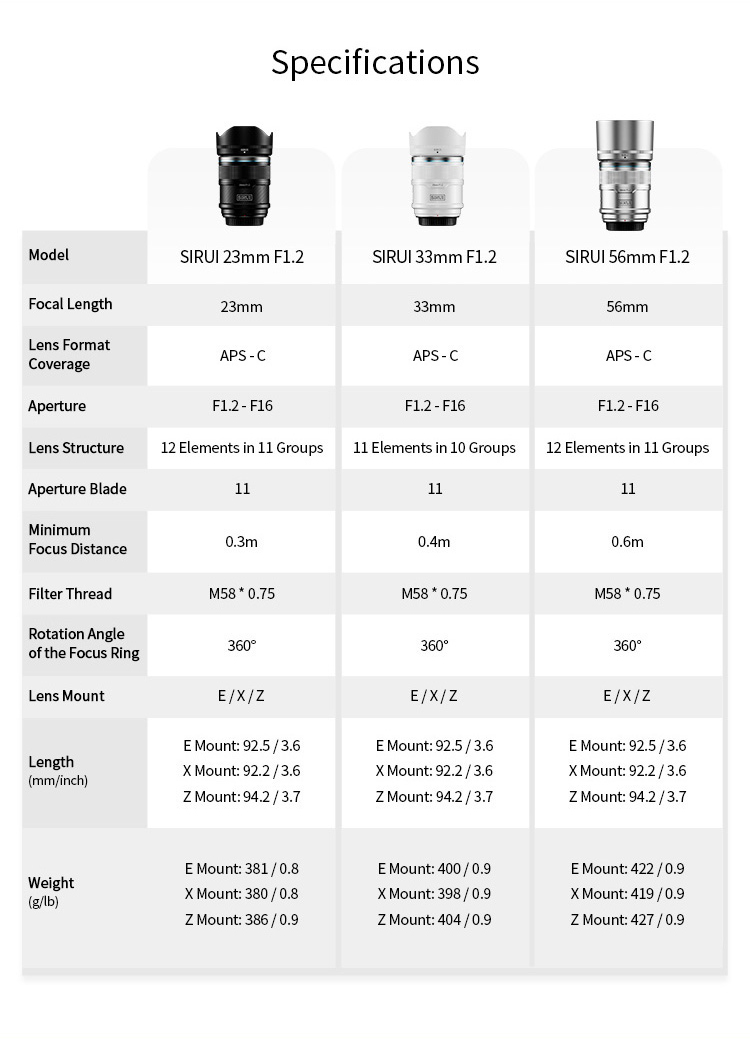 Specifications

| Model | SIRUI 23mm F1.2 | SIRUI 33mm F1.2 | SIRUI 56mm F1.2 |
|---|---|---|---|
| Focal Length | 23mm | 33mm | 56mm |
| Lens Format Coverage | APS - C | APS - C | APS - C |
| Aperture | F1.2 - F16 | F1.2 - F16 | F1.2 - F16 |
| Lens Structure | 12 Elements in 11 Groups | 11 Elements in 10 Groups | 12 Elements in 11 Groups |
| Aperture Blade | 11 | 11 | 11 |
| Minimum Focus Distance | 0.3m | 0.4m | 0.6m |
| Filter Thread | M58 * 0.75 | M58 * 0.75 | M58 * 0.75 |
| Rotation Angle of the Focus Ring | 360° | 360° | 360° |
| Lens Mount | E / X / Z | E / X / Z | E / X / Z |
| Length (mm/inch) | E Mount: 92.5 / 3.6 X Mount: 92.2 / 3.6 Z Mount: 94.2 / 3.7 | E Mount: 92.5 / 3.6 X Mount: 92.2 / 3.6 Z Mount: 94.2 / 3.7 | E Mount: 92.5 / 3.6 X Mount: 92.2 / 3.6 Z Mount: 94.2 / 3.7 |
| Weight (g/lb) | E Mount: 381 / 0.8 X Mount: 380 / 0.8 Z Mount: 386 / 0.9 | E Mount: 400 / 0.9 X Mount: 398 / 0.9 Z Mount: 404 / 0.9 | E Mount: 422 / 0.9 X Mount: 419 / 0.9 Z Mount: 427 / 0.9 |